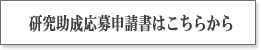 研究助成応募申請書はこちらから